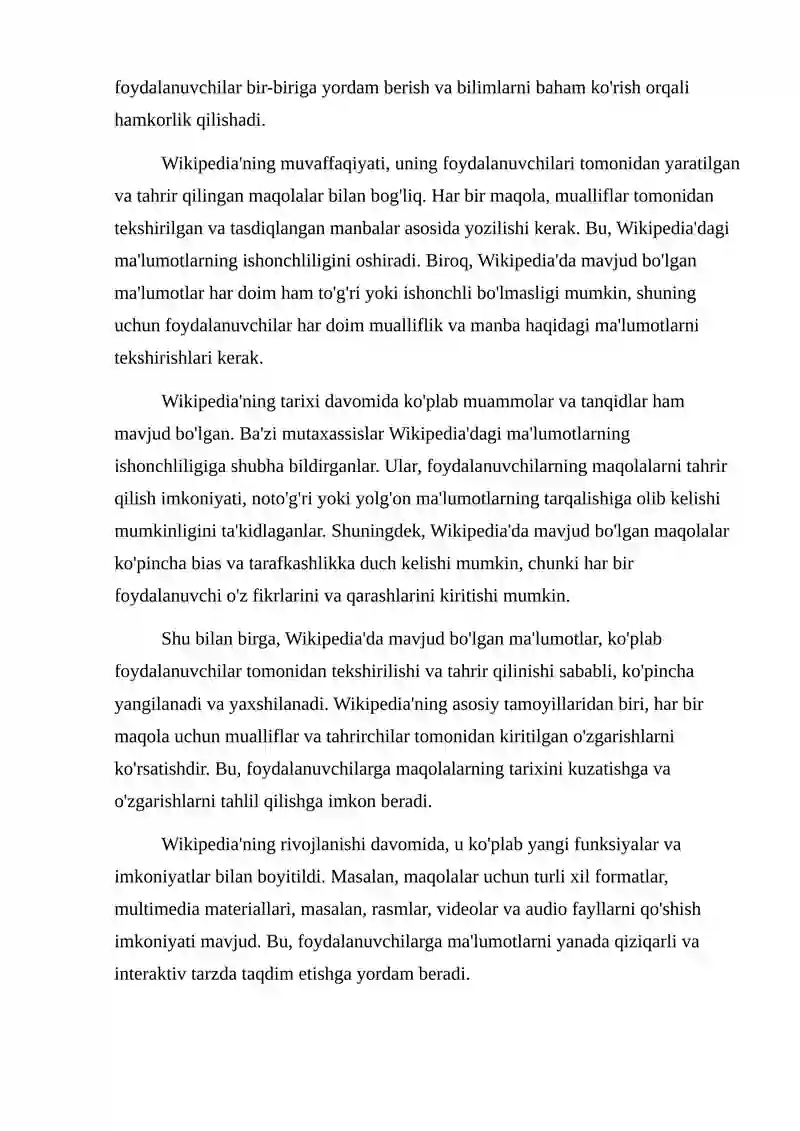 foydalanuvchilar bir-biriga yordam berish va bilimlarni baham ko'rish orqali hamkorlik qilishadi.

Wikipedia'ning muvaffaqiyati, uning foydalanuvchilari tomonidan yaratilgan va tahrir qilingan maqolalar bilan bog'liq. Har bir maqola, mualliflar tomonidan tekshirilgan va tasdiqlangan manbalar asosida yozilishi kerak. Bu, Wikipedia'dagi ma'lumotlarning ishonchliligini oshiradi. Biroq, Wikipedia'da mavjud bo'lgan ma'lumotlar har doim ham to'g'ri yoki ishonchli bo'lmasligi mumkin, shuning uchun foydalanuvchilar har doim mualliflik va manba haqidagi ma'lumotlarni tekshirishlari kerak.

Wikipedia'ning tarixi davomida ko'plab muammolar va tanqidlar ham mavjud bo'lgan. Ba'zi mutaxassislar Wikipedia'dagi ma'lumotlarning ishonchliligiga shubha bildirganlar. Ular, foydalanuvchilarning maqolalarni tahrir qilish imkoniyati, noto'g'ri yoki yolg'on ma'lumotlarning tarqalishiga olib kelishi mumkinligini ta'kidlaganlar. Shuningdek, Wikipedia'da mavjud bo'lgan maqolalar ko'pincha bias va tarafkashlikka duch kelishi mumkin, chunki har bir foydalanuvchi o'z fikrlarini va qarashlarini kiritishi mumkin.

Shu bilan birga, Wikipedia'da mavjud bo'lgan ma'lumotlar, ko'plab foydalanuvchilar tomonidan tekshirilishi va tahrir qilinishi sababli, ko'pincha yangilanadi va yaxshilanadi. Wikipedia'ning asosiy tamoyillaridan biri, har bir maqola uchun mualliflar va tahrirchilar tomonidan kiritilgan o'zgarishlarni ko'rsatishdir. Bu, foydalanuvchilarga maqolalarning tarixini kuzatishga va o'zgarishlarni tahlil qilishga imkon beradi.

Wikipedia'ning rivojlanishi davomida, u ko'plab yangi funksiyalar va imkoniyatlar bilan boyitildi. Masalan, maqolalar uchun turli xil formatlar, multimedia materiallari, masalan, rasmlar, videolar va audio fayllarni qo'shish imkoniyati mavjud. Bu, foydalanuvchilarga ma'lumotlarni yanada qiziqarli va interaktiv tarzda taqdim etishga yordam beradi.